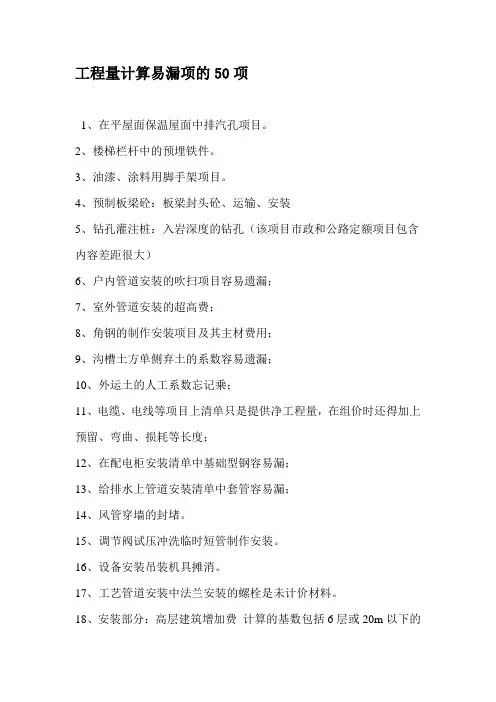 工程量计算易漏项的 50 项

1、在平屋面保温屋面中排汽孔项目。

2、楼梯栏杆中的预埋铁件。

3、油漆、涂料用脚手架项目。

4、预制板梁砼：板梁封头砼、运输、安装

5、钻孔灌注桩：入岩深度的钻孔（该项目市政和公路定额项目包含内容差距很大）

6、户内管道安装的吹扫项目容易遗漏；

7、室外管道安装的超高费；

8、角钢的制作安装项目及其主材费用；

9、沟槽土方单侧弃土的系数容易遗漏；

10、外运土的人工系数忘记乘；

11、电缆、电线等项目上清单只是提供净工程量，在组价时还得加上预留、弯曲、损耗等长度；

12、在配电柜安装清单中基础型钢容易漏；

13、给排水上管道安装清单中套管容易漏；

14、风管穿墙的封堵。

15、调节阀试压冲洗临时短管制作安装。

16、设备安装吊装机具摊消。

17、工艺管道安装中法兰安装的螺栓是未计价材料。

18、安装部分：高层建筑增加费 计算的基数包括 6 层或 20m 以下的